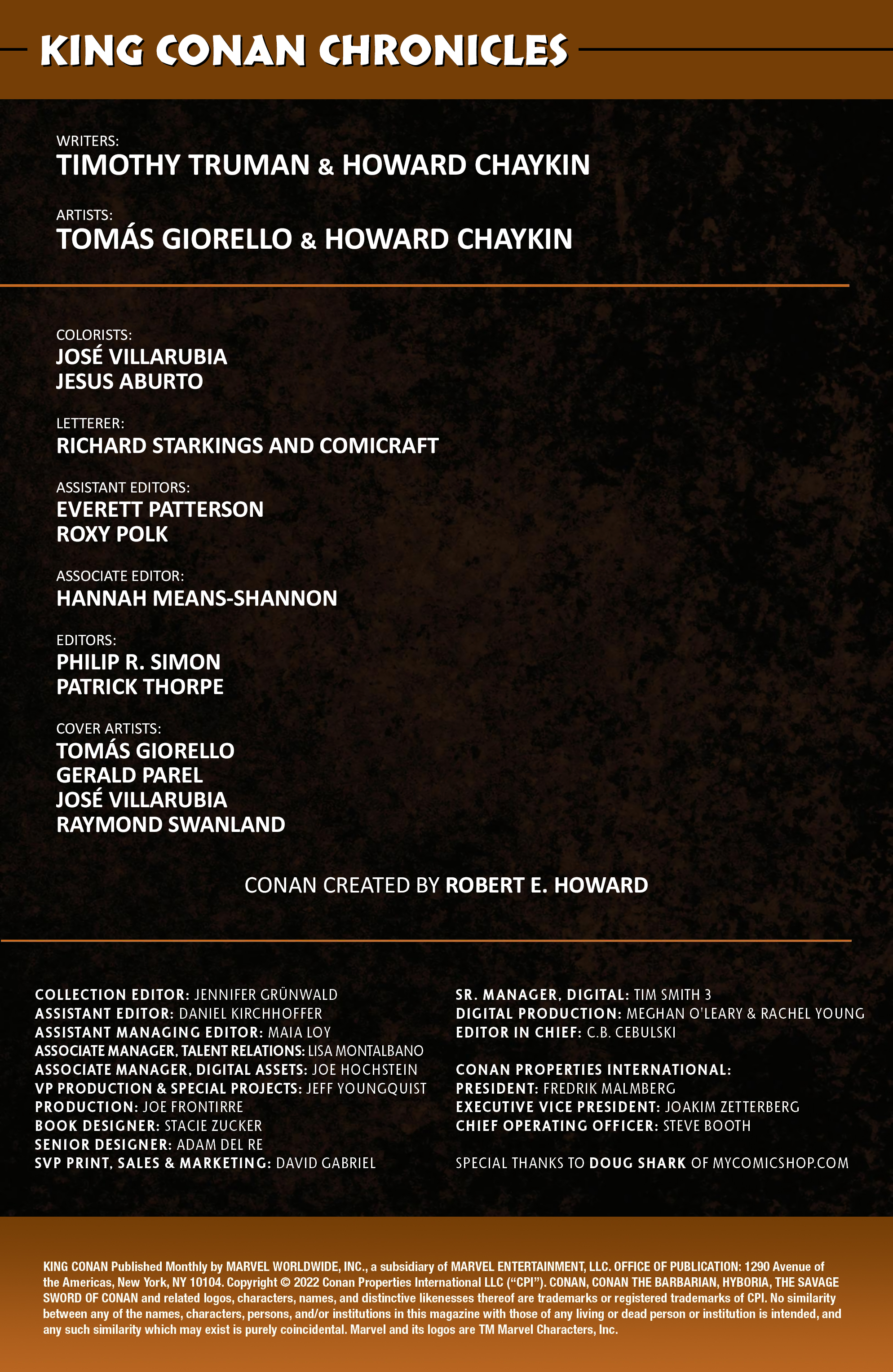 KING CONAN CHRONICLES

WRITERS:
TIMOTHY TRUMAN & HOWARD CHAYKIN

ARTISTS:
TOMÁS GIORELLO & HOWARD CHAYKIN

COLORISTS:
JOSÉ VILLARUBIA
JESUS ABURTO

LETTERER:
RICHARD STARKINGS AND COMICRAFT

ASSISTANT EDITORS:
EVERETT PATTERSON
ROXY POLK

ASSOCIATE EDITOR:
HANNAH MEANS-SHANNON

EDITORS:
PHILIP R. SIMON
PATRICK THORPE

COVER ARTISTS:
TOMÁS GIORELLO
GERALD PAREL
JOSÉ VILLARUBIA
RAYMOND SWANLAND

CONAN CREATED BY ROBERT E. HOWARD

COLLECTION EDITOR: JENNIFER GRÜNWALD
ASSISTANT EDITOR: DANIEL KIRCHHOFFER
ASSISTANT MANAGING EDITOR: MAIA LOY
ASSOCIATE MANAGER, TALENT RELATIONS: LISA MONTALBANO
ASSOCIATE MANAGER, DIGITAL ASSETS: JOE HOCHSTEIN
VP PRODUCTION & SPECIAL PROJECTS: JEFF YOUNGQUIST
PRODUCTION: JOE FRONTIRRE
BOOK DESIGNER: STACIE ZUCKER
SENIOR DESIGNER: ADAM DEL RE
SVP PRINT, SALES & MARKETING: DAVID GABRIEL

SR. MANAGER, DIGITAL: TIM SMITH 3
DIGITAL PRODUCTION: MEGHAN O'LEARY & RACHEL YOUNG
EDITOR IN CHIEF: C.B. CEBULSKI

CONAN PROPERTIES INTERNATIONAL:
PRESIDENT: FREDRIK MALMBERG
EXECUTIVE VICE PRESIDENT: JOAKIM ZETTERBERG
CHIEF OPERATING OFFICER: STEVE BOOTH

SPECIAL THANKS TO DOUG SHARK OF MYCOMICSHOP.COM

KING CONAN Published Monthly by MARVEL WORLDWIDE, INC., a subsidiary of MARVEL ENTERTAINMENT, LLC. OFFICE OF PUBLICATION: 1290 Avenue of the Americas, New York, NY 10104. Copyright © 2022 Conan Properties International LLC ("CPI"). CONAN, CONAN THE BARBARIAN, HYBORIA, THE SAVAGE SWORD OF CONAN and related logos, characters, names, and distinctive likenesses thereof are trademarks or registered trademarks of CPI. No similarity between any of the names, characters, persons, and/or institutions in this magazine with those of any living or dead person or institution is intended, and any such similarity which may exist is purely coincidental. Marvel and its logos are TM Marvel Characters, Inc.